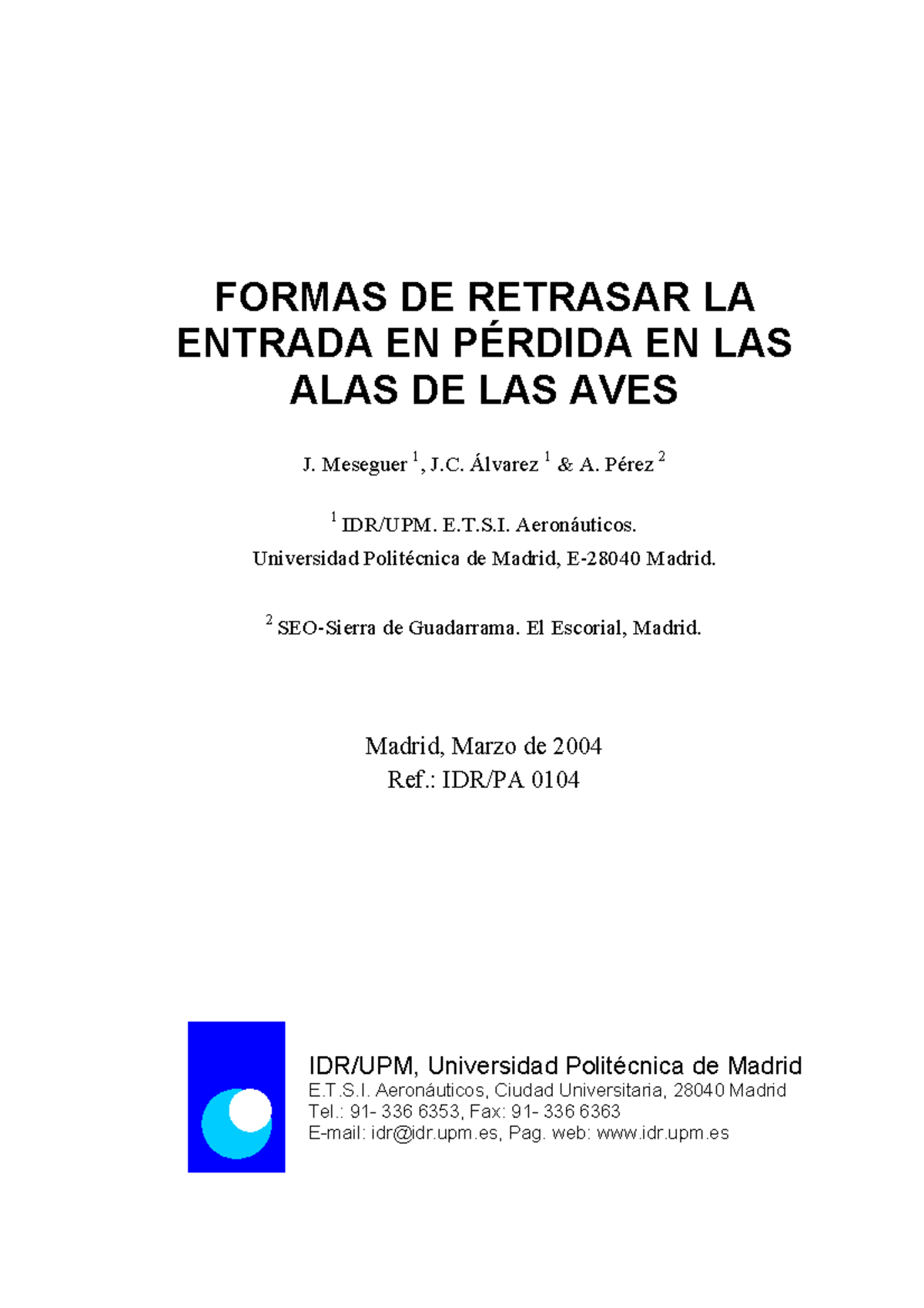 FORMAS DE RETRASAR LA ENTRADA EN PÉRDIDA EN LAS ALAS DE LAS AVES

J. Meseguer $^1$, J.C. Álvarez $^1$ & A. Pérez $^2$

$^1$ IDR/UPM. E.T.S.I. Aeronáuticos.
Universidad Politécnica de Madrid, E-28040 Madrid.

$^2$ SEO-Sierra de Guadarrama. El Escorial, Madrid.

Madrid, Marzo de 2004
Ref.: IDR/PA 0104

IDR/UPM, Universidad Politécnica de Madrid
E.T.S.I. Aeronáuticos, Ciudad Universitaria, 28040 Madrid
Tel.: 91- 336 6353, Fax: 91- 336 6363
E-mail: idr@idr.upm.es, Pag. web: www.idr.upm.es